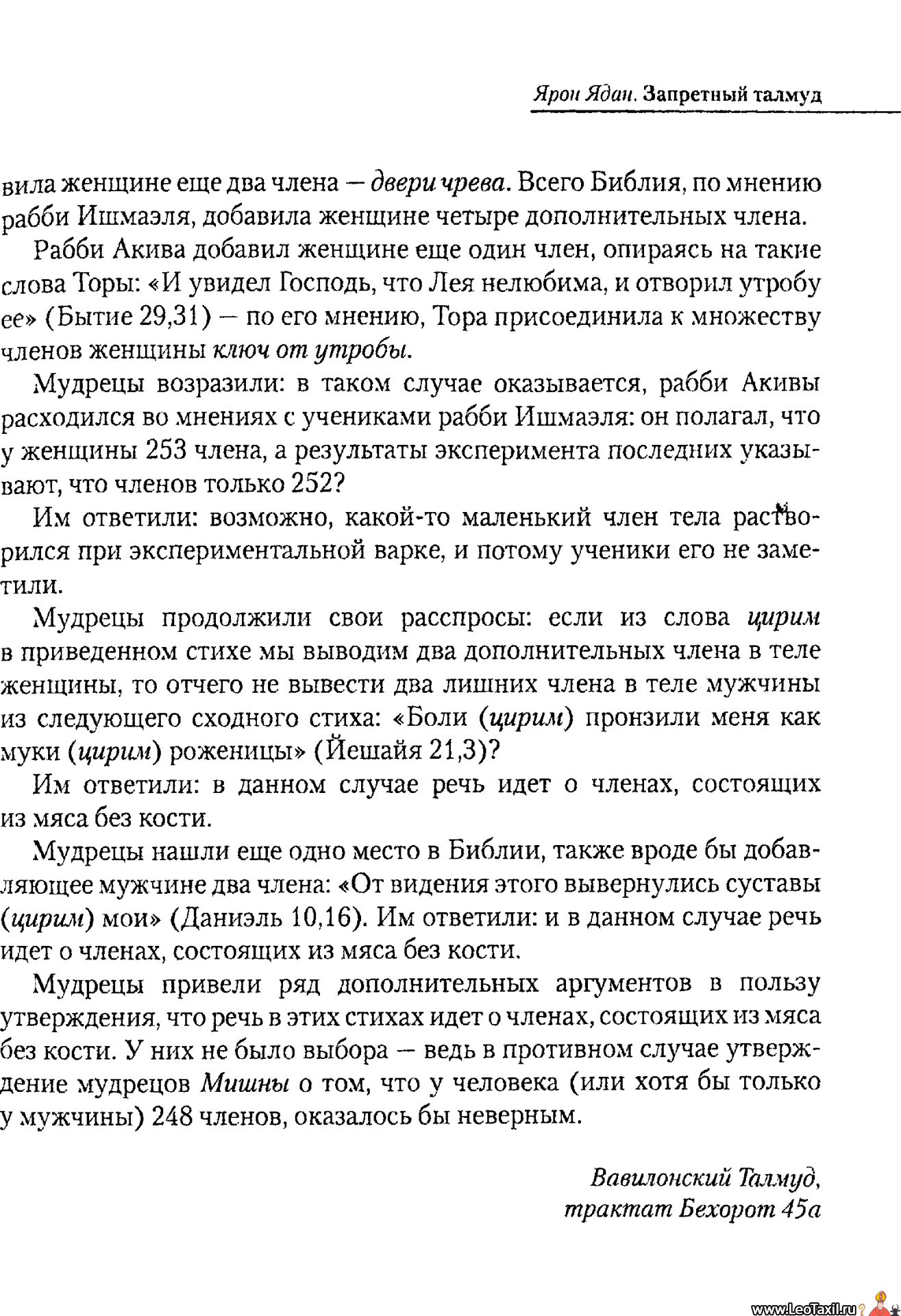 Ярон Ядан. Запретный талмуд

вила женщине еще два члена — двери чрева. Всего Библия, по мнению рабби Ишмаэля, добавила женщине четыре дополнительных члена.

Рабби Акива добавил женщине еще один член, опираясь на такие слова Торы: «И увидел Господь, что Лея нелюбима, и отворил утробу ее» (Бытие 29,31) — по его мнению, Тора присоединила к множеству членов женщины ключ от утробы.

Мудрецы возразили: в таком случае оказывается, рабби Акивы расходился во мнениях с учениками рабби Ишмаэля: он полагал, что у женщины 253 члена, а результаты эксперимента последних указывают, что членов только 252?

Им ответили: возможно, какой-то маленький член тела растворился при экспериментальной варке, и потому ученики его не заметили.

Мудрецы продолжили свои расспросы: если из слова цирим в приведенном стихе мы выводим два дополнительных члена в теле женщины, то отчего не вывести два лишних члена в теле мужчины из следующего сходного стиха: «Боли (цирим) пронзили меня как муки (цирим) роженицы» (Йешайя 21,3)?

Им ответили: в данном случае речь идет о членах, состоящих из мяса без кости.

Мудрецы нашли еще одно место в Библии, также вроде бы добавляющее мужчине два члена: «От видения этого вывернулись суставы (цирим) мои» (Даниэль 10,16). Им ответили: и в данном случае речь идет о членах, состоящих из мяса без кости.

Мудрецы привели ряд дополнительных аргументов в пользу утверждения, что речь в этих стихах идет о членах, состоящих из мяса без кости. У них не было выбора — ведь в противном случае утверждение мудрецов Мишны о том, что у человека (или хотя бы только у мужчины) 248 членов, оказалось бы неверным.

Вавилонский Талмуд,
трактат Бехорот 45а

www.LeoTaxil.ru